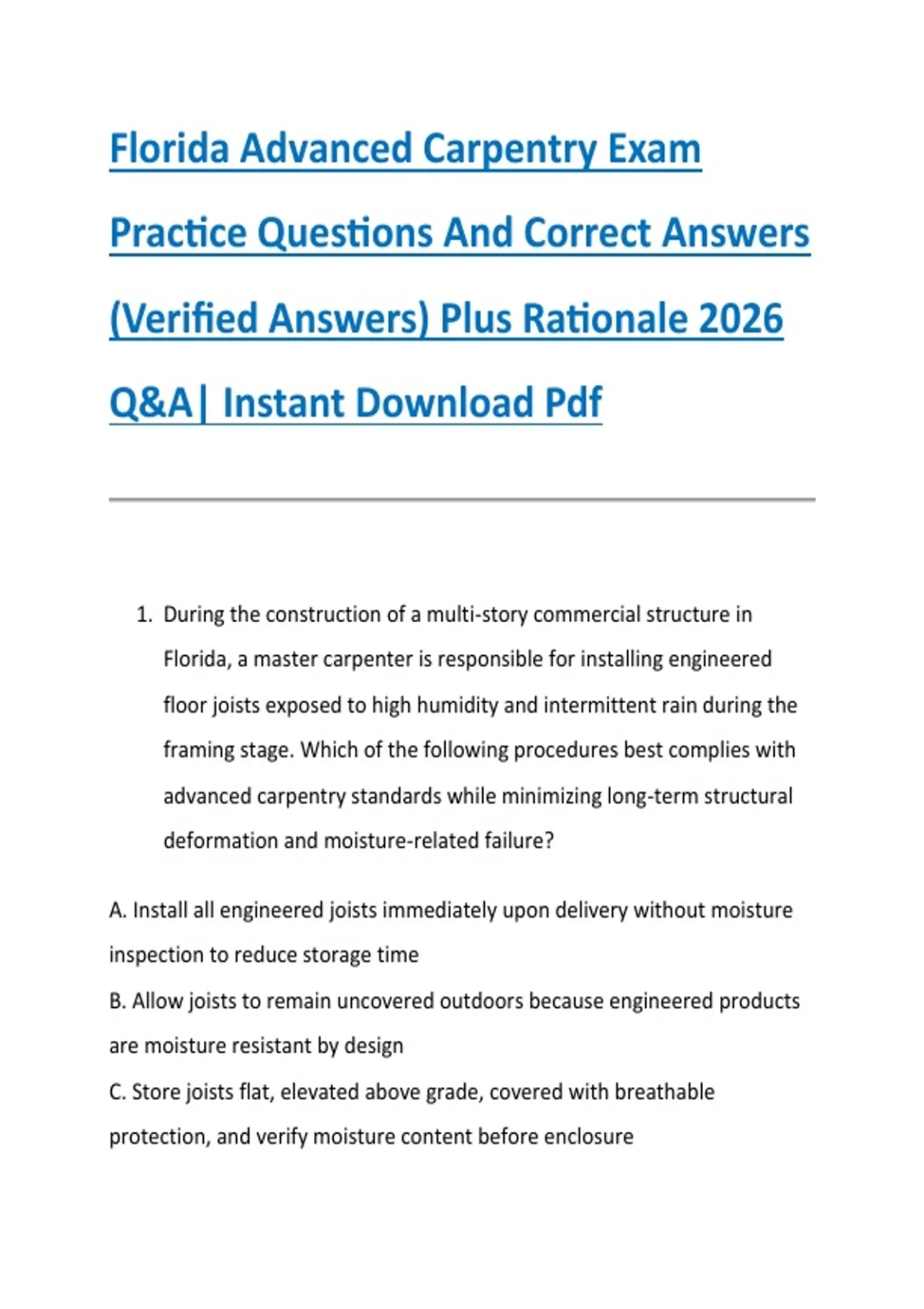 Florida Advanced Carpentry Exam Practice Questions And Correct Answers (Verified Answers) Plus Rationale 2026 Q&A| Instant Download Pdf

1. During the construction of a multi-story commercial structure in Florida, a master carpenter is responsible for installing engineered floor joists exposed to high humidity and intermittent rain during the framing stage. Which of the following procedures best complies with advanced carpentry standards while minimizing long-term structural deformation and moisture-related failure?

A. Install all engineered joists immediately upon delivery without moisture inspection to reduce storage time
B. Allow joists to remain uncovered outdoors because engineered products are moisture resistant by design
C. Store joists flat, elevated above grade, covered with breathable protection, and verify moisture content before enclosure